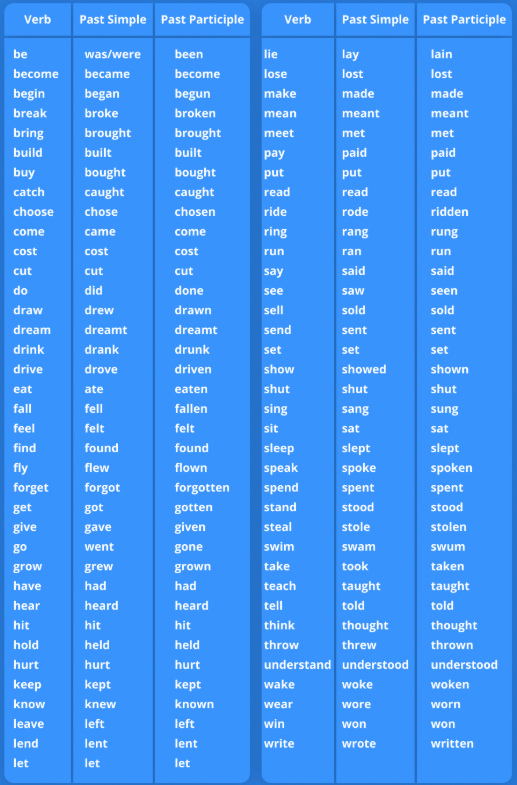 | Verb | Past Simple | Past Participle |
|---|---|---|
| be | was/were | been |
| become | became | become |
| begin | began | begun |
| break | broke | broken |
| bring | brought | brought |
| build | built | built |
| buy | bought | bought |
| catch | caught | caught |
| choose | chose | chosen |
| come | came | come |
| cost | cost | cost |
| cut | cut | cut |
| do | did | done |
| draw | drew | drawn |
| dream | dreamt | dreamt |
| drink | drank | drunk |
| drive | drove | driven |
| eat | ate | eaten |
| fall | fell | fallen |
| feel | felt | felt |
| find | found | found |
| fly | flew | flown |
| forget | forgot | forgotten |
| get | got | gotten |
| give | gave | given |
| go | went | gone |
| grow | grew | grown |
| have | had | had |
| hear | heard | heard |
| hit | hit | hit |
| hold | held | held |
| hurt | hurt | hurt |
| keep | kept | kept |
| know | knew | known |
| leave | left | left |
| lend | lent | lent |
| let | let | let |

| Verb | Past Simple | Past Participle |
|---|---|---|
| lie | lay | lain |
| lose | lost | lost |
| make | made | made |
| mean | meant | meant |
| meet | met | met |
| pay | paid | paid |
| put | put | put |
| read | read | read |
| ride | rode | ridden |
| ring | rang | rung |
| run | ran | run |
| say | said | said |
| see | saw | seen |
| sell | sold | sold |
| send | sent | sent |
| set | set | set |
| show | showed | shown |
| shut | shut | shut |
| sing | sang | sung |
| sit | sat | sat |
| sleep | slept | slept |
| speak | spoke | spoken |
| spend | spent | spent |
| stand | stood | stood |
| steal | stole | stolen |
| swim | swam | swum |
| take | took | taken |
| teach | taught | taught |
| tell | told | told |
| think | thought | thought |
| throw | threw | thrown |
| understand | understood | understood |
| wake | woke | woken |
| wear | wore | worn |
| win | won | won |
| write | wrote | written |